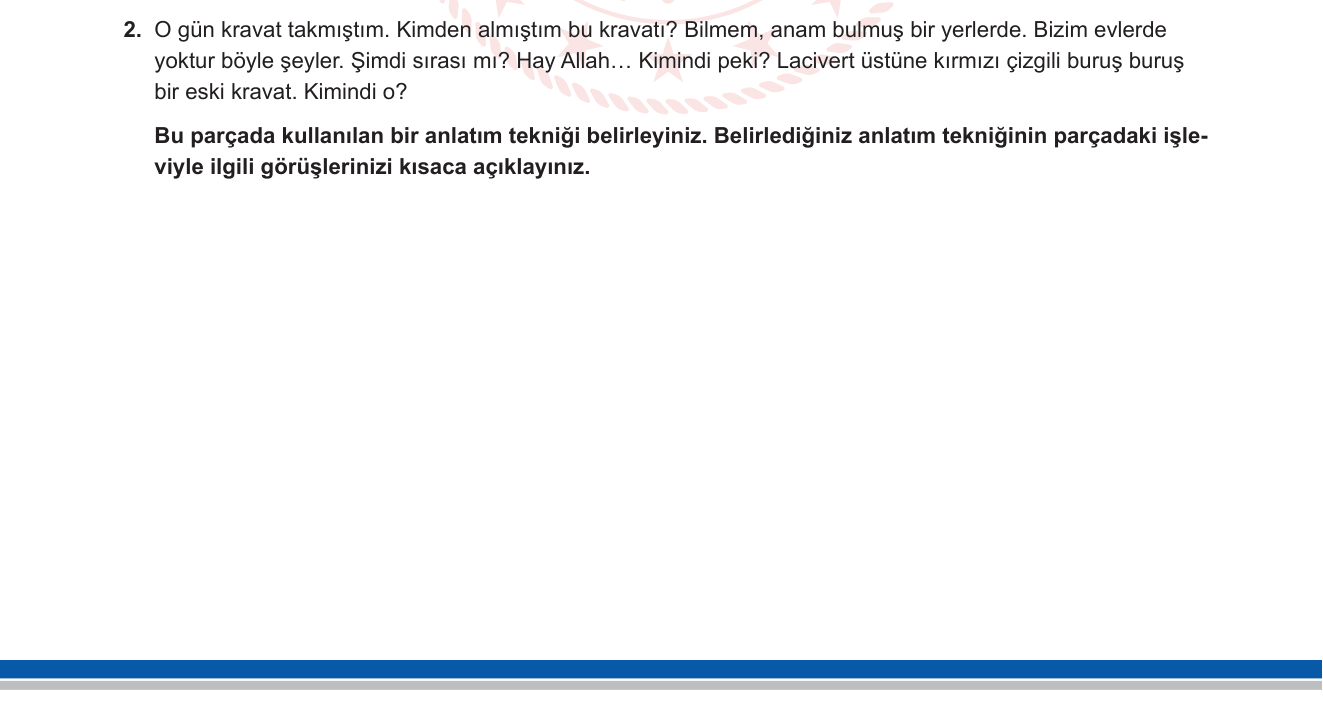 2. O gün kravat takmıştım. Kimden almıştım bu kravatı? Bilmem, anam bulmuş bir yerlerde. Bizim evlerde yoktur böyle şeyler. Şimdi sırası mı? Hay Allah… Kimindi peki? Lacivert üstüne kırmızı çizgili buruş buruş bir eski kravat. Kimindi o?

Bu parçada kullanılan bir anlatım tekniği belirleyiniz. Belirlediğiniz anlatım tekniğinin parçadaki işleviyle ilgili görüşlerinizi kısaca açıklayınız.